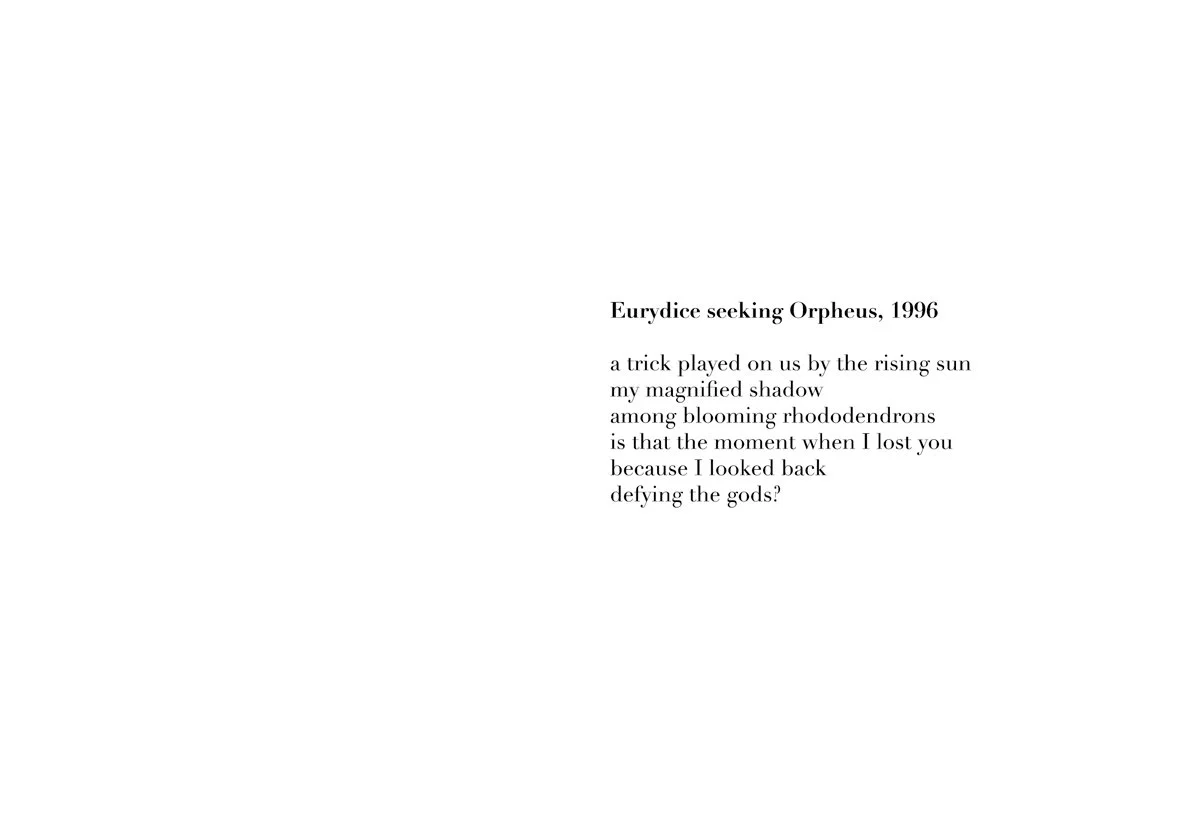 Eurydice seeking Orpheus, 1996

a trick played on us by the rising sun
my magnified shadow
among blooming rhododendrons
is that the moment when I lost you
because I looked back
defying the gods?